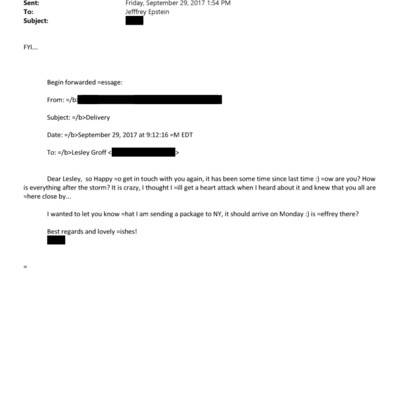 Sent: Friday, September 29, 2017 1:54 PM
To: Jefffrey Epstein
Subject:

FYI...

Begin forwarded =essage:

From: =/b>

Subject: =/b>Delivery

Date: =/b>September 29, 2017 at 9:12:16 =M EDT

To: =/b>Lesley Groff < >

Dear Lesley, so Happy =o get in touch with you again, it has been some time since last time :) =ow are you? How is everything after the storm? It is crazy, I thought I =ill get a heart attack when I heard about it and knew that you all are =here close by...

I wanted to let you know =hat I am sending a package to NY, it should arrive on Monday :) is =effrey there?

Best regards and lovely =ishes!

=